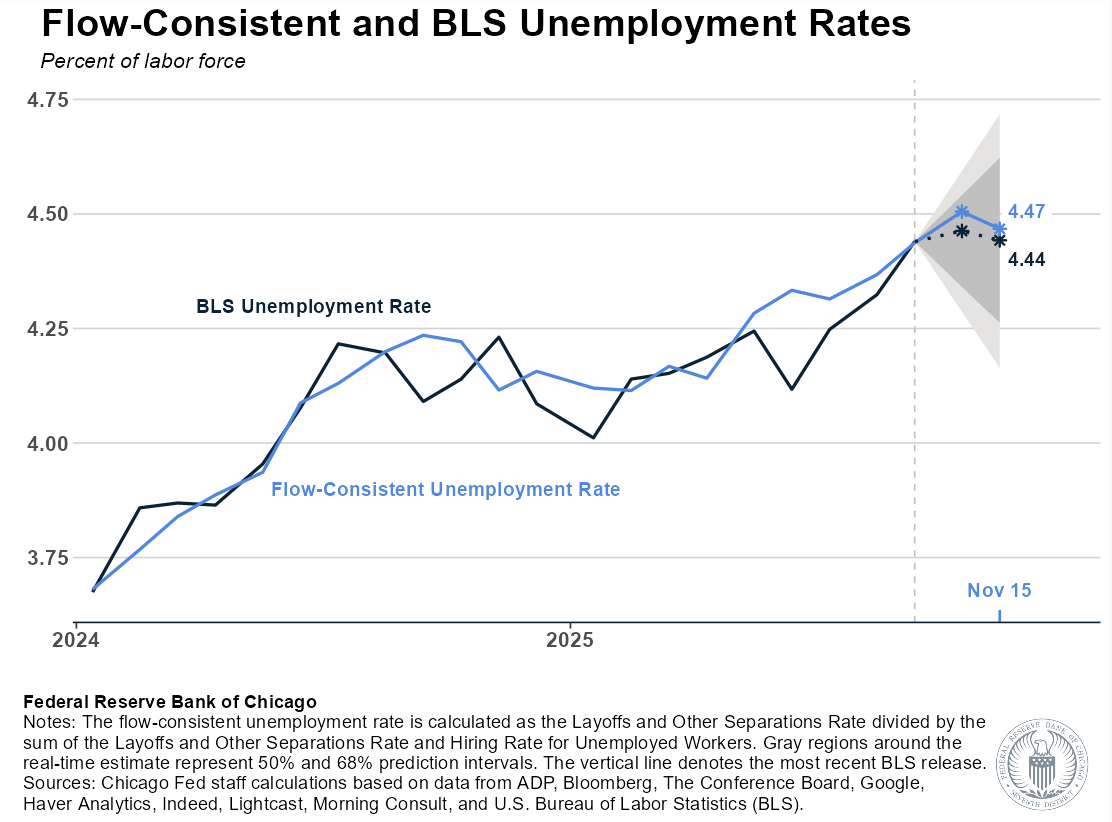 Flow-Consistent and BLS Unemployment Rates
Percent of labor force

4.75
4.50
4.25
4.00
3.75

BLS Unemployment Rate
Flow-Consistent Unemployment Rate
4.47
4.44
Nov 15

2024
2025

Federal Reserve Bank of Chicago
Notes: The flow-consistent unemployment rate is calculated as the Layoffs and Other Separations Rate divided by the sum of the Layoffs and Other Separations Rate and Hiring Rate for Unemployed Workers. Gray regions around the real-time estimate represent 50% and 68% prediction intervals. The vertical line denotes the most recent BLS release.
Sources: Chicago Fed staff calculations based on data from ADP, Bloomberg, The Conference Board, Google, Haver Analytics, Indeed, Lightcast, Morning Consult, and U.S. Bureau of Labor Statistics (BLS).

FEDERAL RESERVE BANK OF CHICAGO SEVENTH DISTRICT